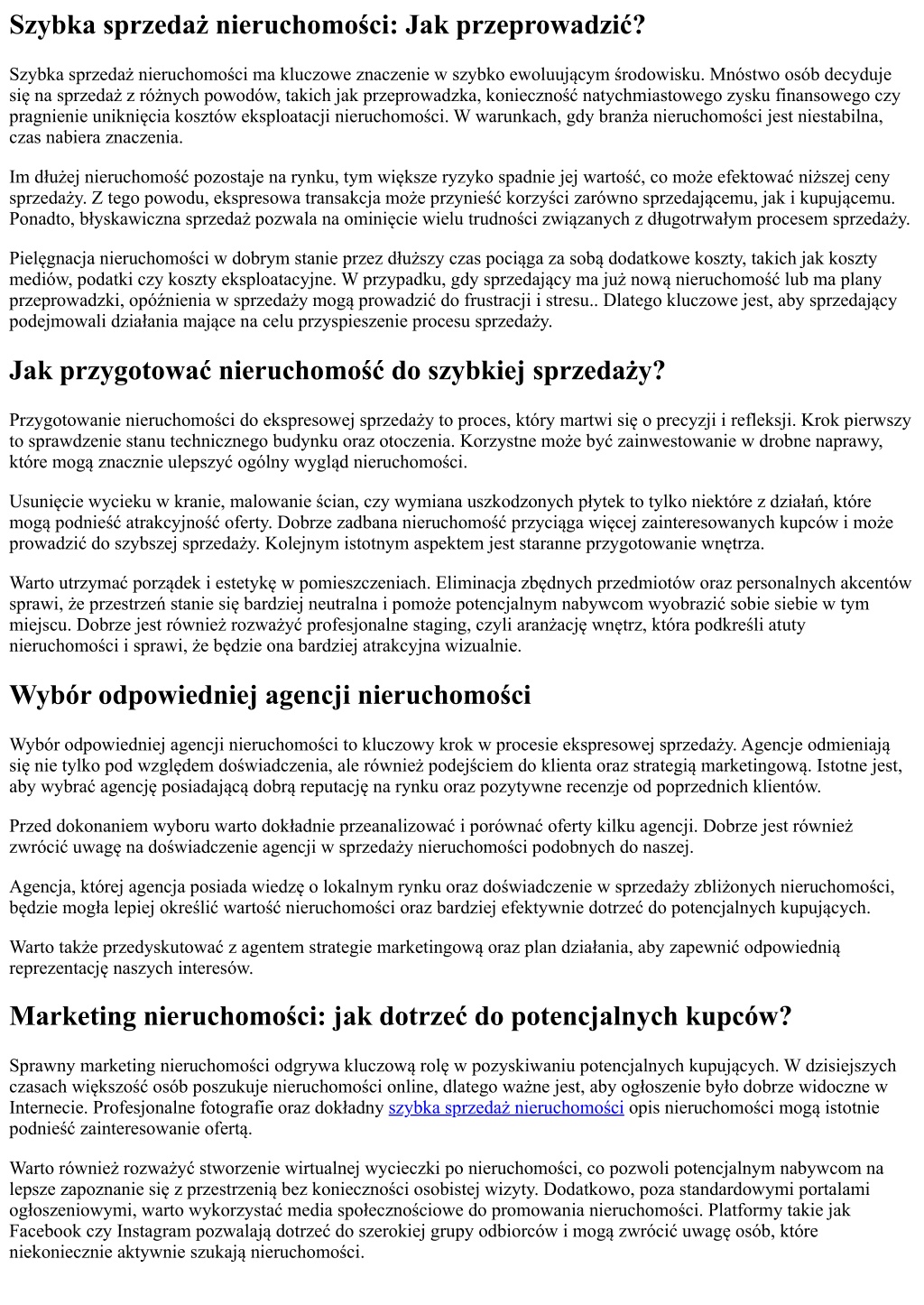 Szybka sprzedaż nieruchomości: Jak przeprowadzić?

Szybka sprzedaż nieruchomości ma kluczowe znaczenie w szybko ewoluującym środowisku. Mnóstwo osób decyduje się na sprzedaż z różnych powodów, takich jak przeprowadzka, konieczność natychmiastowego zysku finansowego czy pragnienie uniknięcia kosztów eksploatacji nieruchomości. W warunkach, gdy branża nieruchomości jest niestabilna, czas nabiera znaczenia.

Im dłużej nieruchomość pozostaje na rynku, tym większe ryzyko spadnie jej wartość, co może efektować niższej ceny sprzedaży. Z tego powodu, ekspresowa transakcja może przynieść korzyści zarówno sprzedającemu, jak i kupującemu. Ponadto, błyskawiczna sprzedaż pozwala na ominięcie wielu trudności związanych z długotrwałym procesem sprzedaży.

Pielęgnacja nieruchomości w dobrym stanie przez dłuższy czas pociąga za sobą dodatkowe koszty, takich jak koszty mediów, podatki czy koszty eksploatacyjne. W przypadku, gdy sprzedający ma już nową nieruchomość lub ma plany przeprowadzki, opóźnienia w sprzedaży mogą prowadzić do frustracji i stresu.. Dlatego kluczowe jest, aby sprzedający podejmowali działania mające na celu przyspieszenie procesu sprzedaży.

Jak przygotować nieruchomość do szybkiej sprzedaży?

Przygotowanie nieruchomości do ekspresowej sprzedaży to proces, który martwi się o precyzji i refleksji. Krok pierwszy to sprawdzenie stanu technicznego budynku oraz otoczenia. Korzystne może być zainwestowanie w drobne naprawy, które mogą znacznie ulepszyć ogólny wygląd nieruchomości.

Usunięcie wycieku w kranie, malowanie ścian, czy wymiana uszkodzonych płytek to tylko niektóre z działań, które mogą podnieść atrakcyjność oferty. Dobrze zadbana nieruchomość przyciąga więcej zainteresowanych kupców i może prowadzić do szybszej sprzedaży. Kolejnym istotnym aspektem jest staranne przygotowanie wnętrza.

Warto utrzymać porządek i estetykę w pomieszczeniach. Eliminacja zbędnych przedmiotów oraz personalnych akcentów sprawi, że przestrzeń stanie się bardziej neutralna i pomoże potencjalnym nabywcom wyobrazić sobie siebie w tym miejscu. Dobrze jest również rozważyć profesjonalne staging, czyli aranżację wnętrz, która podkreśli atuty nieruchomości i sprawi, że będzie ona bardziej atrakcyjna wizualnie.

Wybór odpowiedniej agencji nieruchomości

Wybór odpowiedniej agencji nieruchomości to kluczowy krok w procesie ekspresowej sprzedaży. Agencje odmieniają się nie tylko pod względem doświadczenia, ale również podejściem do klienta oraz strategią marketingową. Istotne jest, aby wybrać agencję posiadającą dobrą reputację na rynku oraz pozytywne recenzje od poprzednich klientów.

Przed dokonaniem wyboru warto dokładnie przeanalizować i porównać oferty kilku agencji. Dobrze jest również zwrócić uwagę na doświadczenie agencji w sprzedaży nieruchomości podobnych do naszej.

Agencja, której agencja posiada wiedzę o lokalnym rynku oraz doświadczenie w sprzedaży zbliżonych nieruchomości, będzie mogła lepiej określić wartość nieruchomości oraz bardziej efektywnie dotrzeć do potencjalnych kupujących.

Warto także przedyskutować z agentem strategie marketingową oraz plan działania, aby zapewnić odpowiednią reprezentację naszych interesów.

Marketing nieruchomości: jak dotrzeć do potencjalnych kupców?

Sprawny marketing nieruchomości odgrywa kluczową rolę w pozyskiwaniu potencjalnych kupujących. W dzisiejszych czasach większość osób poszukuje nieruchomości online, dlatego ważne jest, aby ogłoszenie było dobrze widoczne w Internecie. Profesjonalne fotografie oraz dokładny szybka sprzedaż nieruchomości opis nieruchomości mogą istotnie podnieść zainteresowanie ofertą.

Warto również rozważyć stworzenie wirtualnej wycieczki po nieruchomości, co pozwoli potencjalnym nabywcom na lepsze zapoznanie się z przestrzenią bez konieczności osobistej wizyty. Dodatkowo, poza standardowymi portalami ogłoszeniowymi, warto wykorzystać media społecznościowe do promowania nieruchomości. Platformy takie jak Facebook czy Instagram pozwalają dotrzeć do szerokiej grupy odbiorców i mogą zwrócić uwagę osób, które niekoniecznie aktywnie szukają nieruchomości.